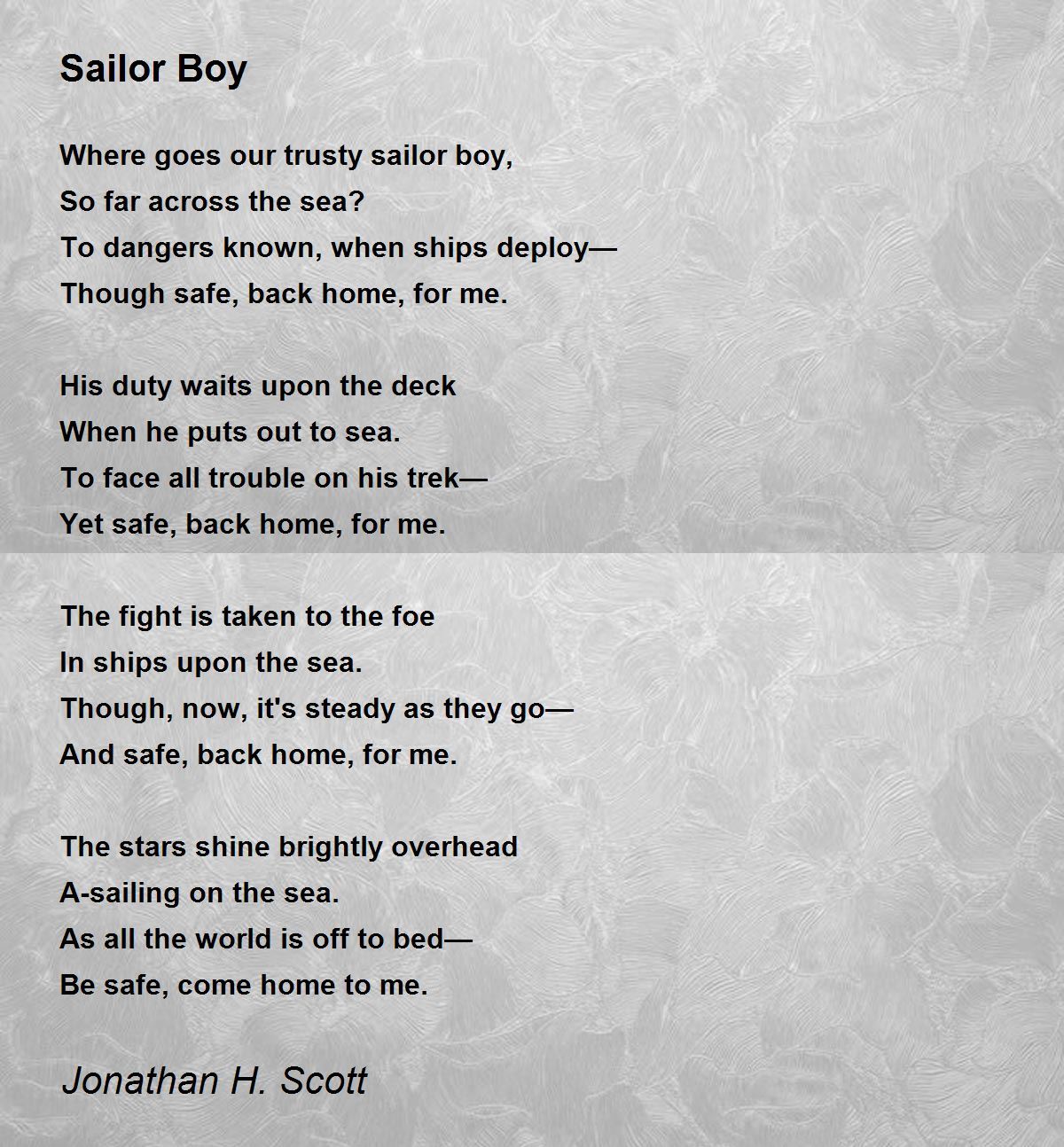 Sailor Boy

Where goes our trusty sailor boy,
So far across the sea?
To dangers known, when ships deploy—
Though safe, back home, for me.

His duty waits upon the deck
When he puts out to sea.
To face all trouble on his trek—
Yet safe, back home, for me.

The fight is taken to the foe
In ships upon the sea.
Though, now, it's steady as they go—
And safe, back home, for me.

The stars shine brightly overhead
A-sailing on the sea.
As all the world is off to bed—
Be safe, come home to me.

Jonathan H. Scott